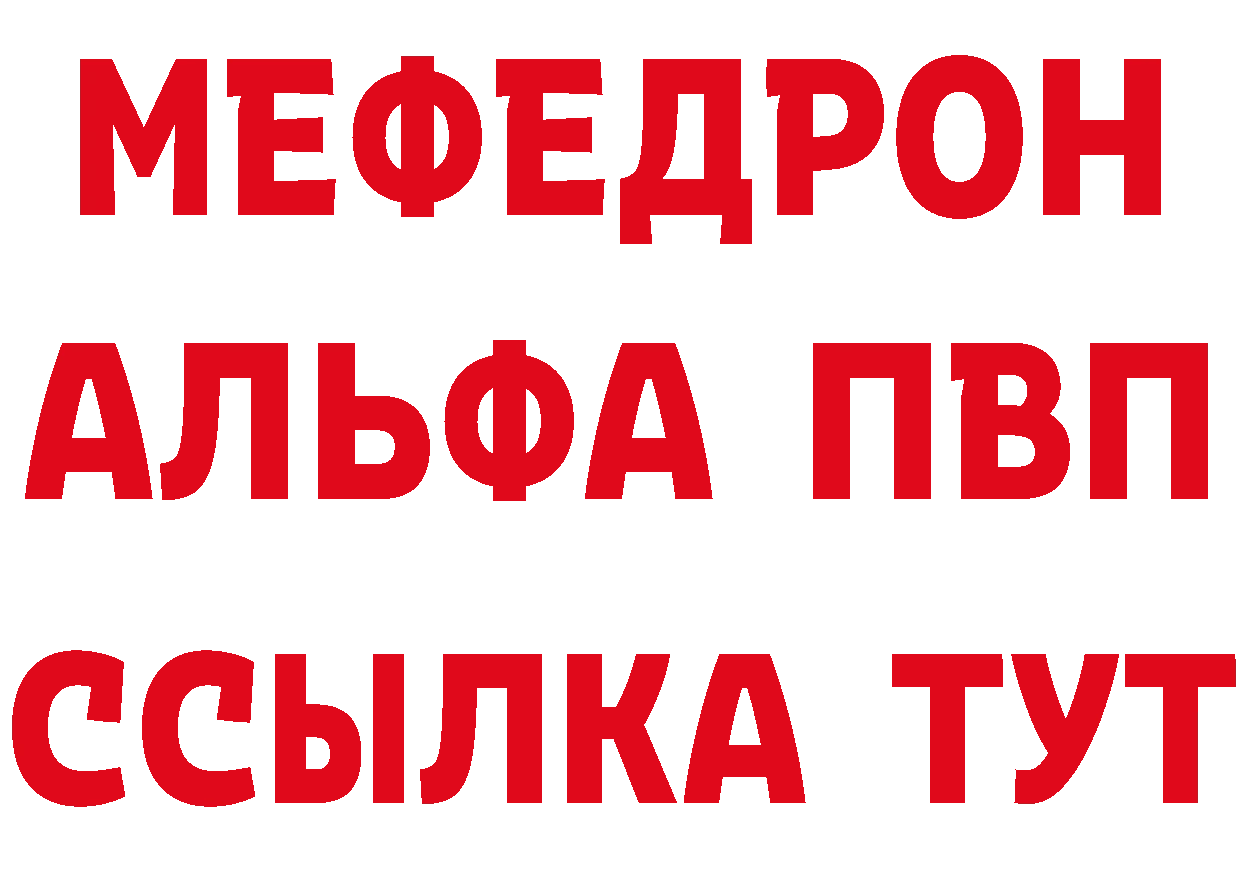 МЕФЕДРОН
АЛЬФА ПВП
ССЫЛКА ТУТ